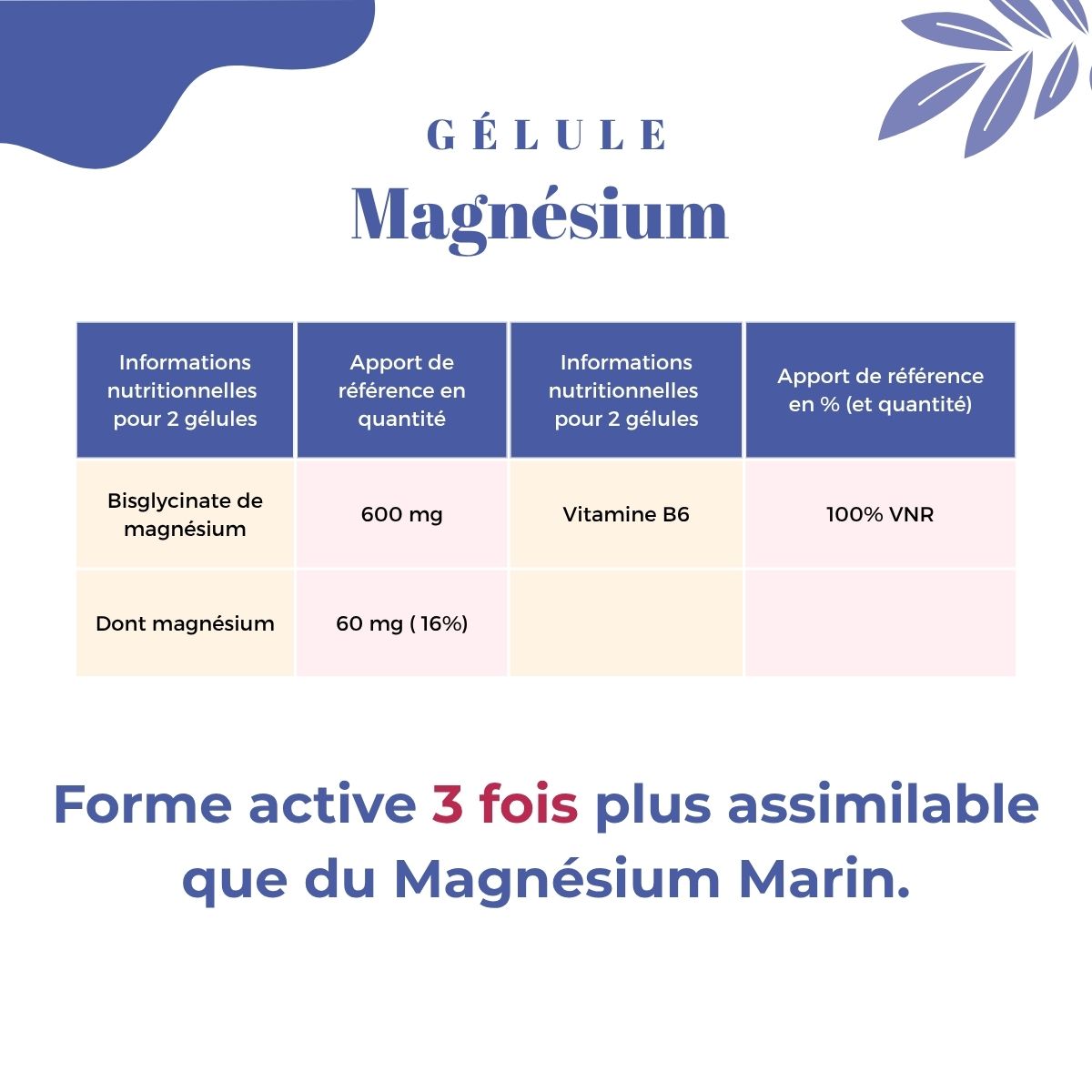 GÉLULE
Magnésium

| Informations nutritionnelles pour 2 gélules | Apport de référence en quantité | Informations nutritionnelles pour 2 gélules | Apport de référence en % (et quantité) |
|---|---|---|---|
| Bisglycinate de magnésium | 600 mg | Vitamine B6 | 100% VNR |
| Dont magnésium | 60 mg ( 16%) | | |

Forme active 3 fois plus assimilable que du Magnésium Marin.